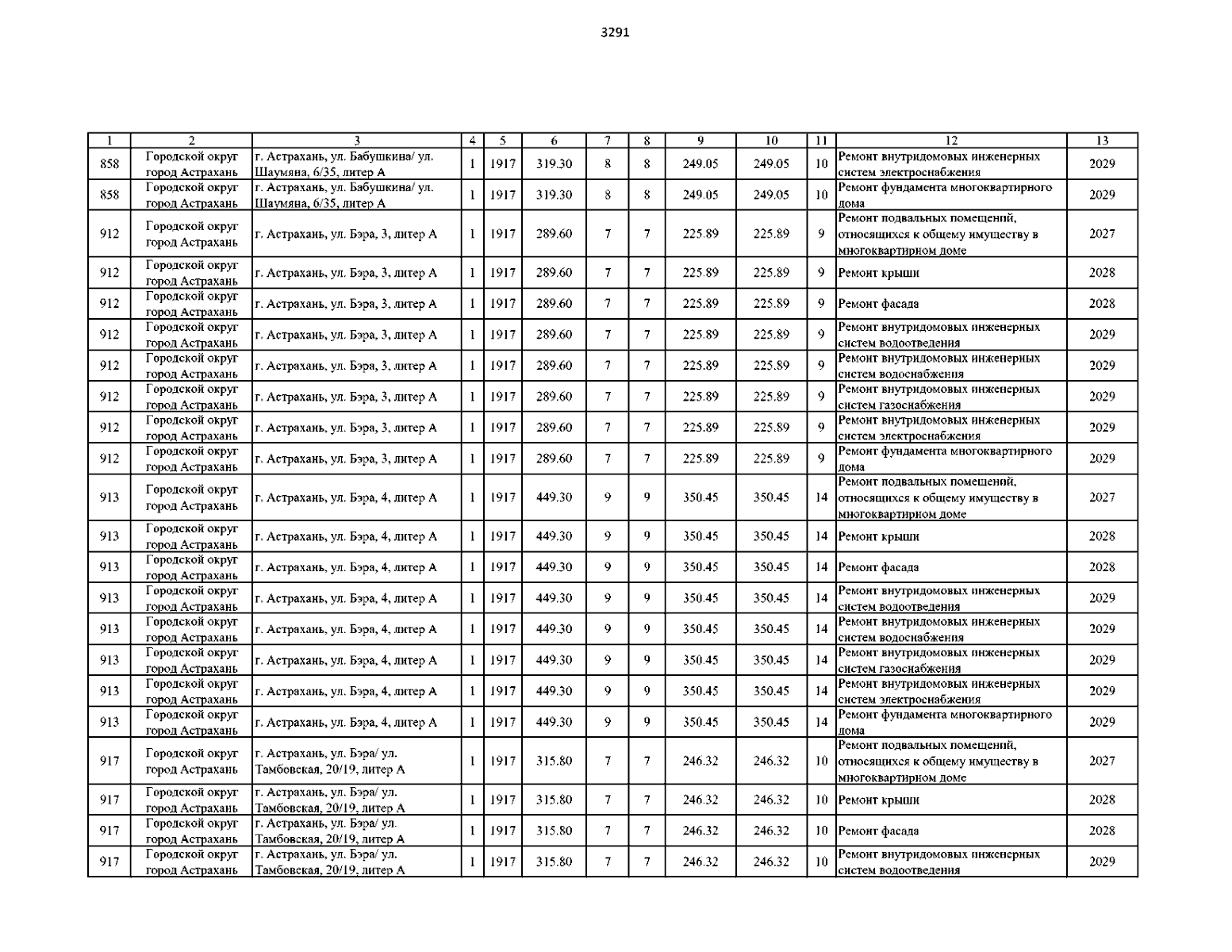 3291

| 1 | 2 | 3 | 4 | 5 | 6 | 7 | 8 | 9 | 10 | 11 | 12 | 13 |
|---|---|---|---|---|---|---|---|---|---|---|---|---|
| 858 | Городской округ город Астрахань | г. Астрахань, ул. Бабушкина/ ул. Шаумяна, 6/35, литер А | 1 | 1917 | 319.30 | 8 | 8 | 249.05 | 249.05 | 10 | Ремонт внутридомовых инженерных систем электроснабжения | 2029 |
| 858 | Городской округ город Астрахань | г. Астрахань, ул. Бабушкина/ ул. Шаумяна, 6/35, литер А | 1 | 1917 | 319.30 | 8 | 8 | 249.05 | 249.05 | 10 | Ремонт фундамента многоквартирного дома | 2029 |
| 912 | Городской округ город Астрахань | г. Астрахань, ул. Бэра, 3, литер А | 1 | 1917 | 289.60 | 7 | 7 | 225.89 | 225.89 | 9 | Ремонт подвальных помещений, относящихся к общему имуществу в многоквартирном доме | 2027 |
| 912 | Городской округ город Астрахань | г. Астрахань, ул. Бэра, 3, литер А | 1 | 1917 | 289.60 | 7 | 7 | 225.89 | 225.89 | 9 | Ремонт крыши | 2028 |
| 912 | Городской округ город Астрахань | г. Астрахань, ул. Бэра, 3, литер А | 1 | 1917 | 289.60 | 7 | 7 | 225.89 | 225.89 | 9 | Ремонт фасада | 2028 |
| 912 | Городской округ город Астрахань | г. Астрахань, ул. Бэра, 3, литер А | 1 | 1917 | 289.60 | 7 | 7 | 225.89 | 225.89 | 9 | Ремонт внутридомовых инженерных систем водоотведения | 2029 |
| 912 | Городской округ город Астрахань | г. Астрахань, ул. Бэра, 3, литер А | 1 | 1917 | 289.60 | 7 | 7 | 225.89 | 225.89 | 9 | Ремонт внутридомовых инженерных систем водоснабжения | 2029 |
| 912 | Городской округ город Астрахань | г. Астрахань, ул. Бэра, 3, литер А | 1 | 1917 | 289.60 | 7 | 7 | 225.89 | 225.89 | 9 | Ремонт внутридомовых инженерных систем газоснабжения | 2029 |
| 912 | Городской округ город Астрахань | г. Астрахань, ул. Бэра, 3, литер А | 1 | 1917 | 289.60 | 7 | 7 | 225.89 | 225.89 | 9 | Ремонт внутридомовых инженерных систем электроснабжения | 2029 |
| 912 | Городской округ город Астрахань | г. Астрахань, ул. Бэра, 3, литер А | 1 | 1917 | 289.60 | 7 | 7 | 225.89 | 225.89 | 9 | Ремонт фундамента многоквартирного дома | 2029 |
| 913 | Городской округ город Астрахань | г. Астрахань, ул. Бэра, 4, литер А | 1 | 1917 | 449.30 | 9 | 9 | 350.45 | 350.45 | 14 | Ремонт подвальных помещений, относящихся к общему имуществу в многоквартирном доме | 2027 |
| 913 | Городской округ город Астрахань | г. Астрахань, ул. Бэра, 4, литер А | 1 | 1917 | 449.30 | 9 | 9 | 350.45 | 350.45 | 14 | Ремонт крыши | 2028 |
| 913 | Городской округ город Астрахань | г. Астрахань, ул. Бэра, 4, литер А | 1 | 1917 | 449.30 | 9 | 9 | 350.45 | 350.45 | 14 | Ремонт фасада | 2028 |
| 913 | Городской округ город Астрахань | г. Астрахань, ул. Бэра, 4, литер А | 1 | 1917 | 449.30 | 9 | 9 | 350.45 | 350.45 | 14 | Ремонт внутридомовых инженерных систем водоотведения | 2029 |
| 913 | Городской округ город Астрахань | г. Астрахань, ул. Бэра, 4, литер А | 1 | 1917 | 449.30 | 9 | 9 | 350.45 | 350.45 | 14 | Ремонт внутридомовых инженерных систем водоснабжения | 2029 |
| 913 | Городской округ город Астрахань | г. Астрахань, ул. Бэра, 4, литер А | 1 | 1917 | 449.30 | 9 | 9 | 350.45 | 350.45 | 14 | Ремонт внутридомовых инженерных систем газоснабжения | 2029 |
| 913 | Городской округ город Астрахань | г. Астрахань, ул. Бэра, 4, литер А | 1 | 1917 | 449.30 | 9 | 9 | 350.45 | 350.45 | 14 | Ремонт внутридомовых инженерных систем электроснабжения | 2029 |
| 913 | Городской округ город Астрахань | г. Астрахань, ул. Бэра, 4, литер А | 1 | 1917 | 449.30 | 9 | 9 | 350.45 | 350.45 | 14 | Ремонт фундамента многоквартирного дома | 2029 |
| 917 | Городской округ город Астрахань | г. Астрахань, ул. Бэра/ ул. Тамбовская, 20/19, литер А | 1 | 1917 | 315.80 | 7 | 7 | 246.32 | 246.32 | 10 | Ремонт подвальных помещений, относящихся к общему имуществу в многоквартирном доме | 2027 |
| 917 | Городской округ город Астрахань | г. Астрахань, ул. Бэра/ ул. Тамбовская, 20/19, литер А | 1 | 1917 | 315.80 | 7 | 7 | 246.32 | 246.32 | 10 | Ремонт крыши | 2028 |
| 917 | Городской округ город Астрахань | г. Астрахань, ул. Бэра/ ул. Тамбовская, 20/19, литер А | 1 | 1917 | 315.80 | 7 | 7 | 246.32 | 246.32 | 10 | Ремонт фасада | 2028 |
| 917 | Городской округ город Астрахань | г. Астрахань, ул. Бэра/ ул. Тамбовская, 20/19, литер А | 1 | 1917 | 315.80 | 7 | 7 | 246.32 | 246.32 | 10 | Ремонт внутридомовых инженерных систем водоотведения | 2029 |